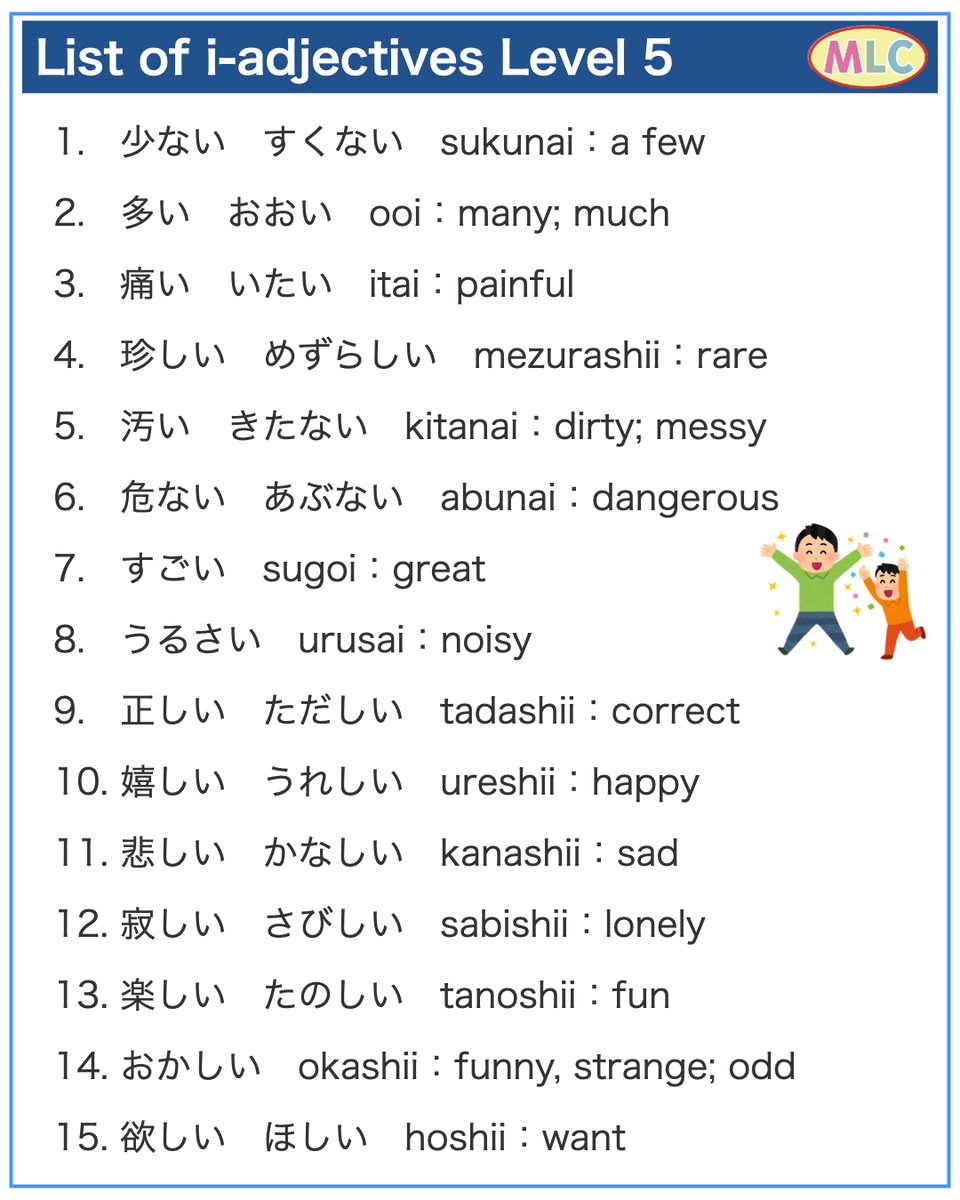 List of i-adjectives Level 5

MLC

1. 少ない　すくない　sukunai：a few
2. 多い　おおい　ooi：many; much
3. 痛い　いたい　itai：painful
4. 珍しい　めずらしい　mezurashii：rare
5. 汚い　きたない　kitanai：dirty; messy
6. 危ない　あぶない　abunai：dangerous
7. すごい　sugoi：great
8. うるさい　urusai：noisy
9. 正しい　ただしい　tadashii：correct
10. 嬉しい　うれしい　ureshii：happy
11. 悲しい　かなしい　kanashii：sad
12. 寂しい　さびしい　sabishii：lonely
13. 楽しい　たのしい　tanoshii：fun
14. おかしい　okashii：funny, strange; odd
15. 欲しい　ほしい　hoshii：want